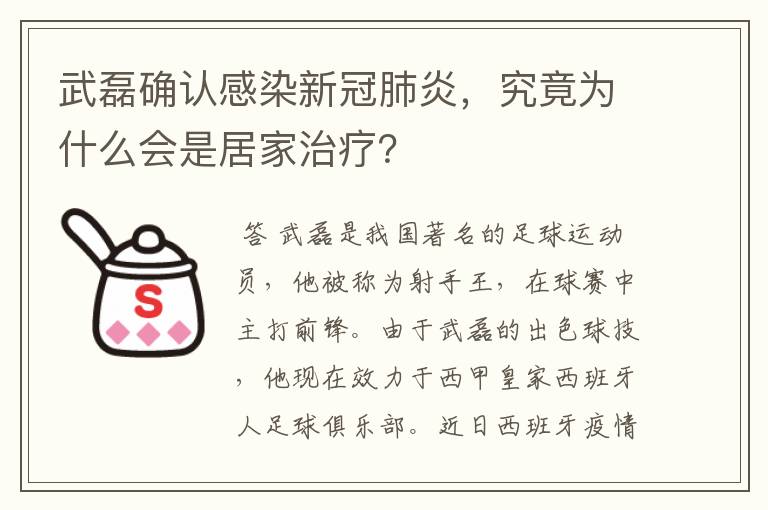 武磊确认感染新冠肺炎，究竟为什么会是居家治疗？

S

答 武磊是我国著名的足球运动员，他被称为射手王，在球赛中主打前锋。由于武磊的出色球技，他现在效力于西甲皇家西班牙人足球俱乐部。近日西班牙疫情